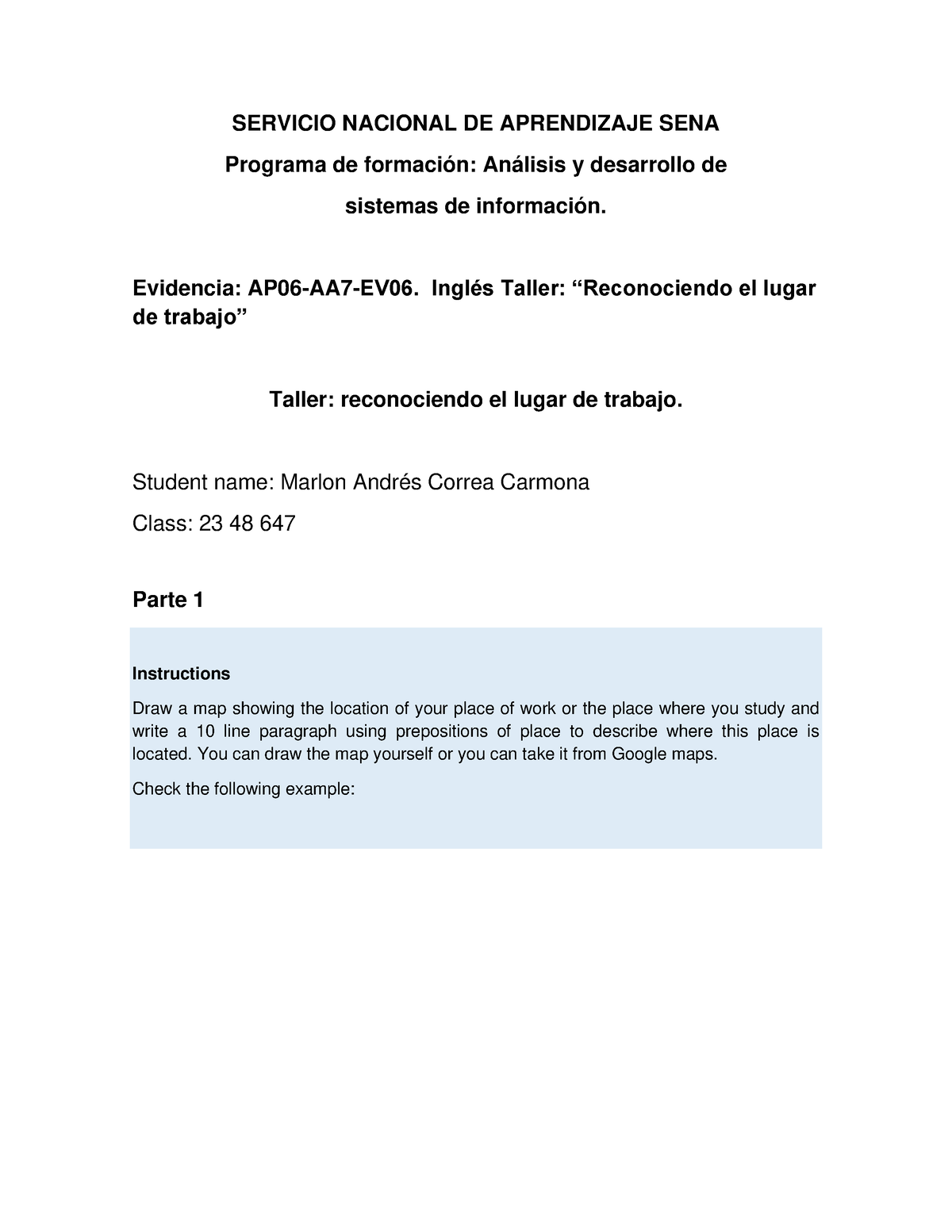 SERVICIO NACIONAL DE APRENDIZAJE SENA

Programa de formación: Análisis y desarrollo de sistemas de información.

Evidencia: AP06-AA7-EV06. Inglés Taller: “Reconociendo el lugar de trabajo”

Taller: reconociendo el lugar de trabajo.

Student name: Marlon Andrés Correa Carmona

Class: 23 48 647

Parte 1

Instructions

Draw a map showing the location of your place of work or the place where you study and write a 10 line paragraph using prepositions of place to describe where this place is located. You can draw the map yourself or you can take it from Google maps.

Check the following example: